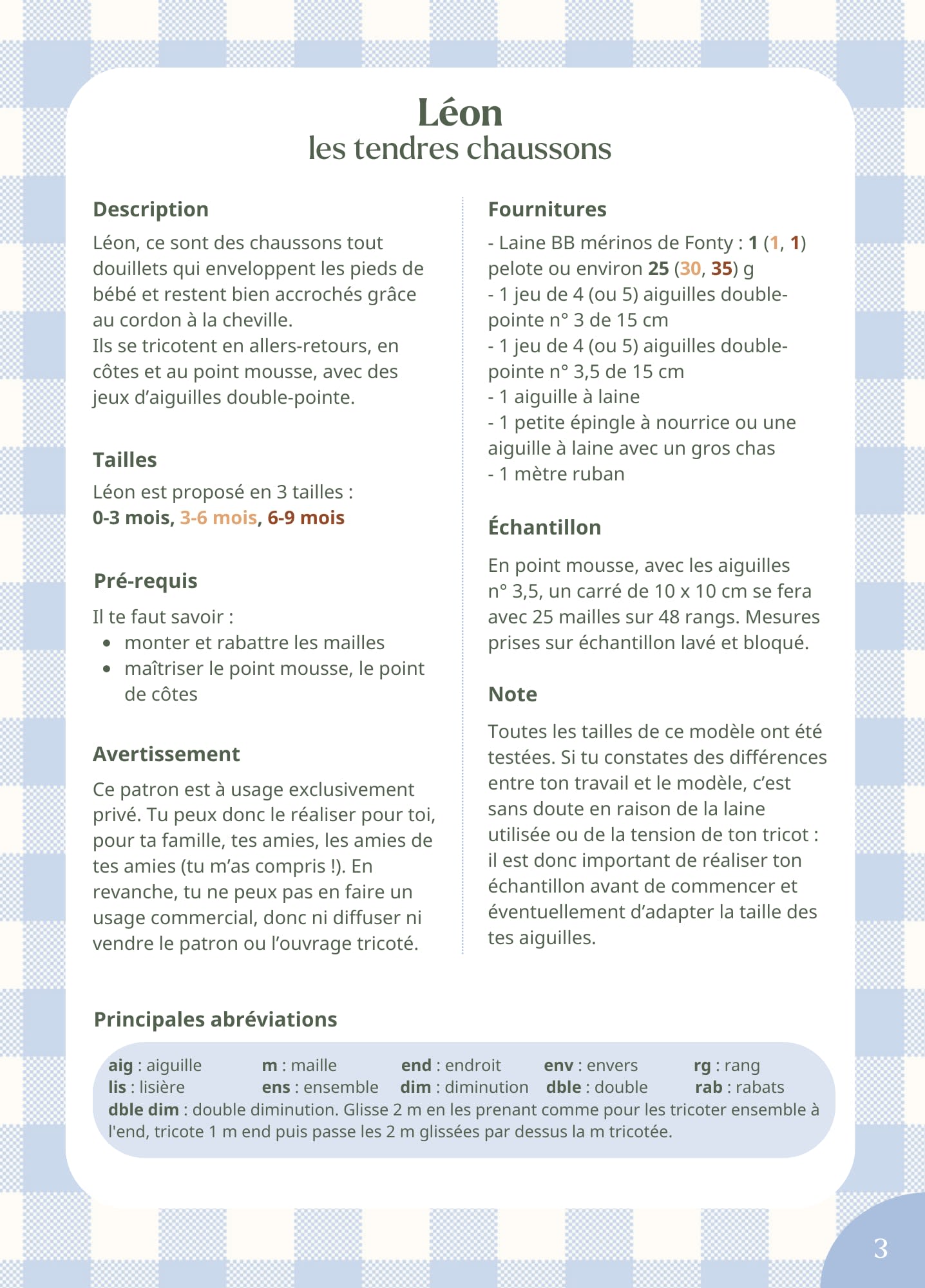 Léon
les tendres chaussons

Description
Léon, ce sont des chaussons tout douillets qui enveloppent les pieds de bébé et restent bien accrochés grâce au cordon à la cheville.
Ils se tricotent en allers-retours, en côtes et au point mousse, avec des jeux d'aiguilles double-pointe.

Tailles
Léon est proposé en 3 tailles :
0-3 mois, 3-6 mois, 6-9 mois

Pré-requis
Il te faut savoir :
• monter et rabattre les mailles
• maîtriser le point mousse, le point de côtes

Avertissement
Ce patron est à usage exclusivement privé. Tu peux donc le réaliser pour toi, pour ta famille, tes amies, les amies de tes amies (tu m'as compris !). En revanche, tu ne peux pas en faire un usage commercial, donc ni diffuser ni vendre le patron ou l'ouvrage tricoté.

Fournitures
- Laine BB mérinos de Fonty : 1 (1, 1) pelote ou environ 25 (30, 35) g
- 1 jeu de 4 (ou 5) aiguilles double-pointe n° 3 de 15 cm
- 1 jeu de 4 (ou 5) aiguilles double-pointe n° 3,5 de 15 cm
- 1 aiguille à laine
- 1 petite épingle à nourrice ou une aiguille à laine avec un gros chas
- 1 mètre ruban

Échantillon
En point mousse, avec les aiguilles n° 3,5, un carré de 10 x 10 cm se fera avec 25 mailles sur 48 rangs. Mesures prises sur échantillon lavé et bloqué.

Note
Toutes les tailles de ce modèle ont été testées. Si tu constates des différences entre ton travail et le modèle, c'est sans doute en raison de la laine utilisée ou de la tension de ton tricot : il est donc important de réaliser ton échantillon avant de commencer et éventuellement d'adapter la taille des tes aiguilles.

Principales abréviations
aig : aiguille m : maille end : endroit env : envers rg : rang
lis : lisière ens : ensemble dim : diminution dble : double rab : rabats
dble dim : double diminution. Glisse 2 m en les prenant comme pour les tricoter ensemble à l'end, tricote 1 m end puis passe les 2 m glissées par dessus la m tricotée.

3